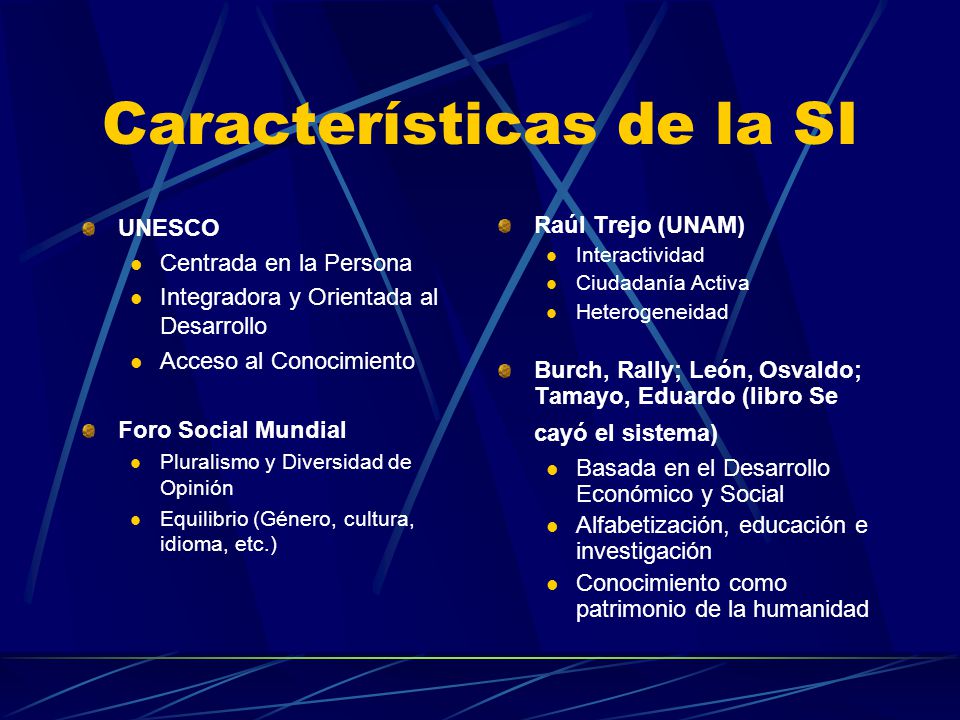 Características de la SI

UNESCO
- Centrada en la Persona
- Integradora y Orientada al Desarrollo
- Acceso al Conocimiento

Foro Social Mundial
- Pluralismo y Diversidad de Opinión
- Equilibrio (Género, cultura, idioma, etc.)

Raúl Trejo (UNAM)
- Interactividad
- Ciudadanía Activa
- Heterogeneidad

Burch, Rally; León, Osvaldo; Tamayo, Eduardo (libro Se cayó el sistema)
- Basada en el Desarrollo Económico y Social
- Alfabetización, educación e investigación
- Conocimiento como patrimonio de la humanidad